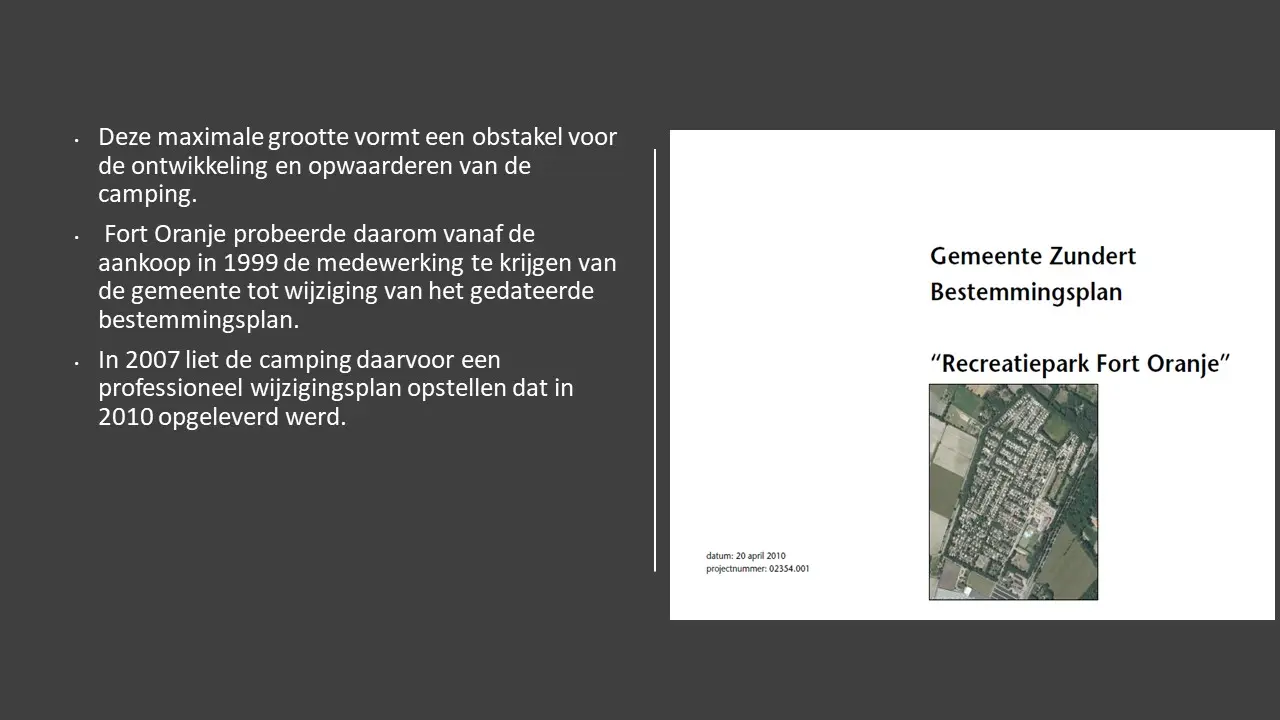 • Deze maximale grootte vormt een obstakel voor de ontwikkeling en opwaarderen van de camping.

• Fort Oranje probeerde daarom vanaf de aankoop in 1999 de medewerking te krijgen van de gemeente tot wijziging van het gedateerde bestemmingsplan.

• In 2007 liet de camping daarvoor een professioneel wijzigingsplan opstellen dat in 2010 opgeleverd werd.

Gemeente Zundert
Bestemmingsplan

"Recreatiepark Fort Oranje"

datum: 20 april 2010
projectnummer: 02354.001